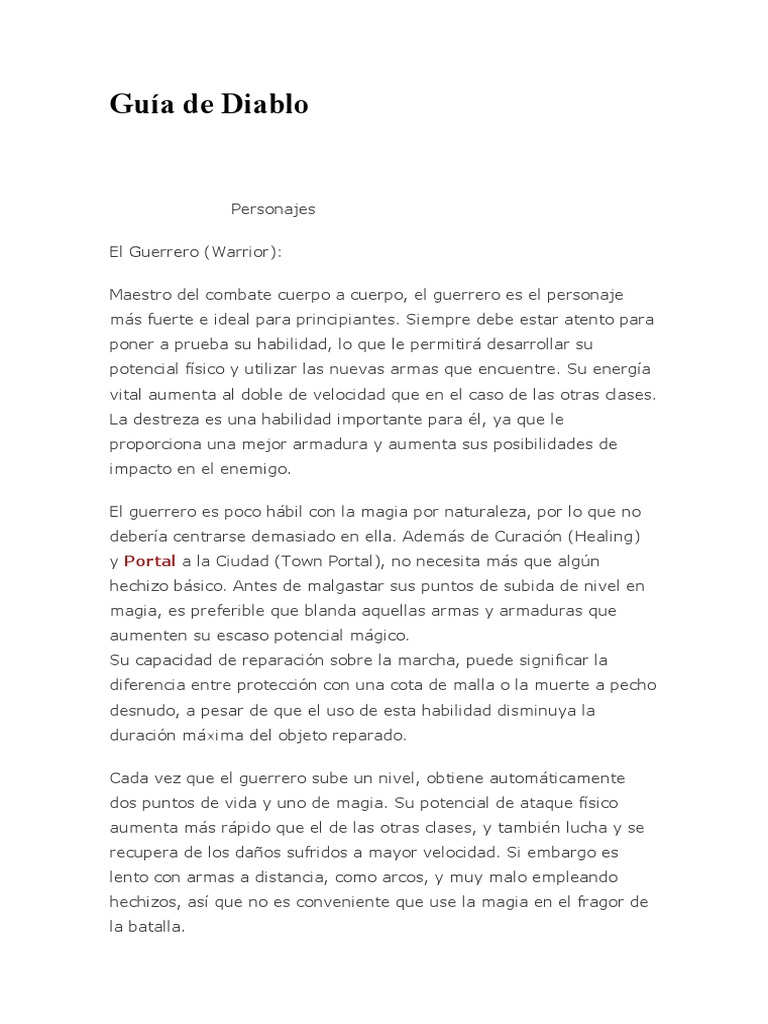 Guía de Diablo

Personajes

El Guerrero (Warrior):

Maestro del combate cuerpo a cuerpo, el guerrero es el personaje más fuerte e ideal para principiantes. Siempre debe estar atento para poner a prueba su habilidad, lo que le permitirá desarrollar su potencial físico y utilizar las nuevas armas que encuentre. Su energía vital aumenta al doble de velocidad que en el caso de las otras clases. La destreza es una habilidad importante para él, ya que le proporciona una mejor armadura y aumenta sus posibilidades de impacto en el enemigo.

El guerrero es poco hábil con la magia por naturaleza, por lo que no debería centrarse demasiado en ella. Además de Curación (Healing) y Portal a la Ciudad (Town Portal), no necesita más que algún hechizo básico. Antes de malgastar sus puntos de subida de nivel en magia, es preferible que blanda aquellas armas y armaduras que aumenten su escaso potencial mágico.
Su capacidad de reparación sobre la marcha, puede significar la diferencia entre protección con una cota de malla o la muerte a pecho desnudo, a pesar de que el uso de esta habilidad disminuya la duración máxima del objeto reparado.

Cada vez que el guerrero sube un nivel, obtiene automáticamente dos puntos de vida y uno de magia. Su potencial de ataque físico aumenta más rápido que el de las otras clases, y también lucha y se recupera de los daños sufridos a mayor velocidad. Si embargo es lento con armas a distancia, como arcos, y muy malo empleando hechizos, así que no es conveniente que use la magia en el fragor de la batalla.